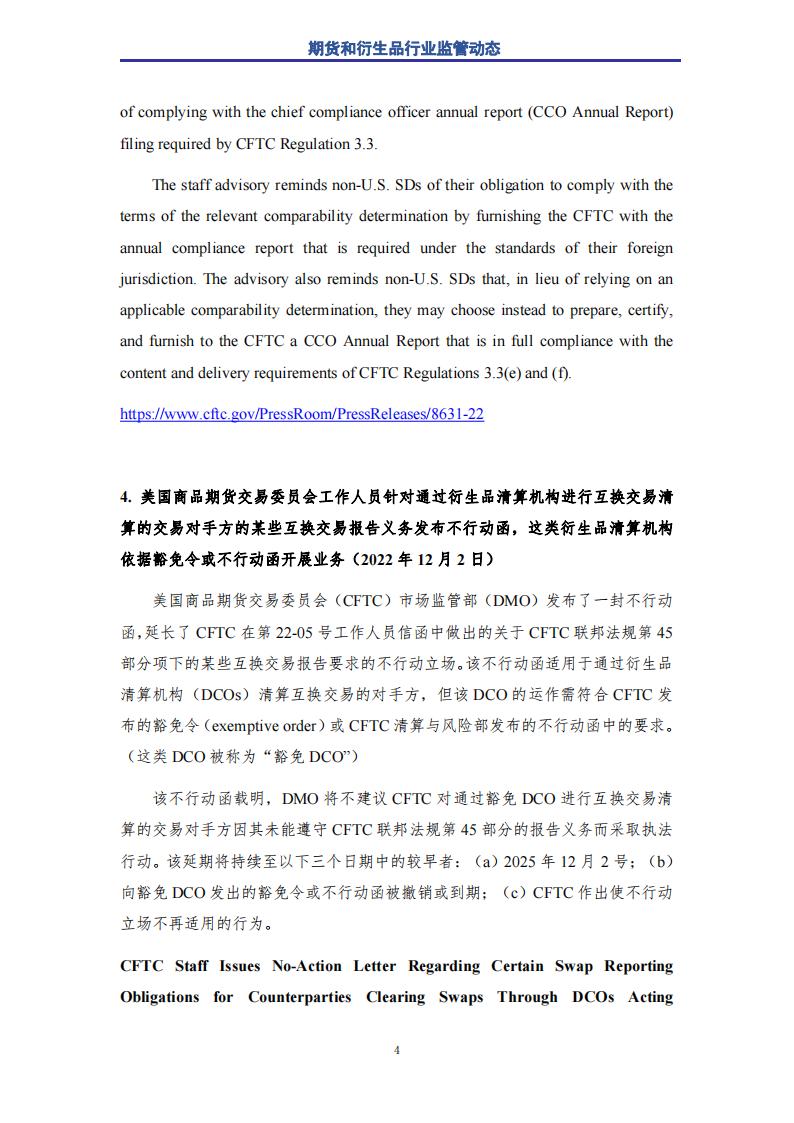 期货和衍生品行业监管动态

of complying with the chief compliance officer annual report (CCO Annual Report) filing required by CFTC Regulation 3.3.

The staff advisory reminds non-U.S. SDs of their obligation to comply with the terms of the relevant comparability determination by furnishing the CFTC with the annual compliance report that is required under the standards of their foreign jurisdiction. The advisory also reminds non-U.S. SDs that, in lieu of relying on an applicable comparability determination, they may choose instead to prepare, certify, and furnish to the CFTC a CCO Annual Report that is in full compliance with the content and delivery requirements of CFTC Regulations 3.3(e) and (f).

https://www.cftc.gov/PressRoom/PressReleases/8631-22

4. 美国商品期货交易委员会工作人员针对通过衍生品清算机构进行互换交易清算的交易对手方的某些互换交易报告义务发布不行动函，这类衍生品清算机构依据豁免令或不行动函开展业务（2022 年 12 月 2 日）

美国商品期货交易委员会（CFTC）市场监管部（DMO）发布了一封不行动函，延长了 CFTC 在第 22-05 号工作人员信函中做出的关于 CFTC 联邦法规第 45 部分项下的某些互换交易报告要求的不行动立场。该不行动函适用于通过衍生品清算机构（DCOs）清算互换交易的对手方，但该 DCO 的运作需符合 CFTC 发布的豁免令（exemptive order）或 CFTC 清算与风险部发布的不行动函中的要求。（这类 DCO 被称为“豁免 DCO”）

该不行动函载明，DMO 将不建议 CFTC 对通过豁免 DCO 进行互换交易清算的交易对手方因其未能遵守 CFTC 联邦法规第 45 部分的报告义务而采取执法行动。该延期将持续至以下三个日期中的较早者：（a）2025 年 12 月 2 号；（b）向豁免 DCO 发出的豁免令或不行动函被撤销或到期；（c）CFTC 作出使不行动立场不再适用的行为。

CFTC Staff Issues No-Action Letter Regarding Certain Swap Reporting Obligations for Counterparties Clearing Swaps Through DCOs Acting

4